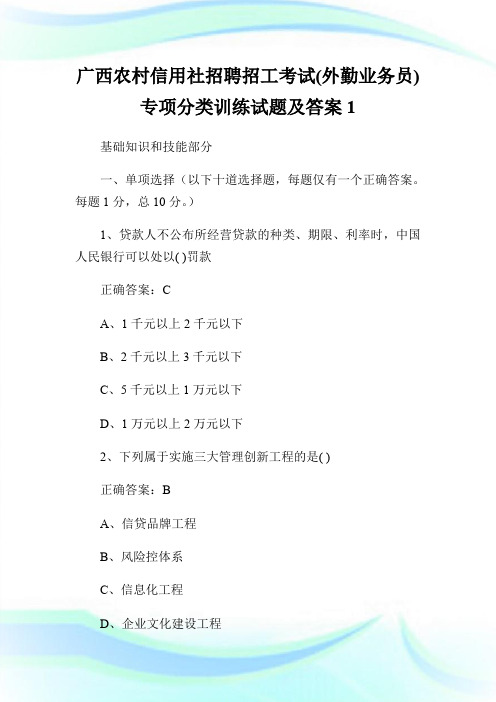 广西农村信用社招聘招工考试(外勤业务员)专项分类训练试题及答案 1

基础知识和技能部分

一、单项选择（以下十道选择题，每题仅有一个正确答案。每题 1 分，总 10 分。）

1、贷款人不公布所经营贷款的种类、期限、利率时，中国人民银行可以处以( )罚款

正确答案：C

A、1 千元以上 2 千元以下

B、2 千元以上 3 千元以下

C、5 千元以上 1 万元以下

D、1 万元以上 2 万元以下

2、下列属于实施三大管理创新工程的是( )

正确答案：B

A、信贷品牌工程

B、风险控体系

C、信息化工程

D、企业文化建设工程